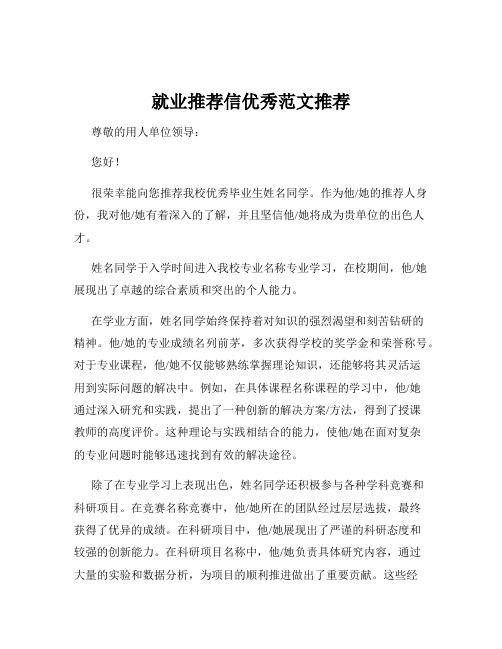 就业推荐信优秀范文推荐

尊敬的用人单位领导：

您好！

很荣幸能向您推荐我校优秀毕业生姓名同学。作为他/她的推荐人身份，我对他/她有着深入的了解，并且坚信他/她将成为贵单位的出色人才。

姓名同学于入学时间进入我校专业名称专业学习，在校期间，他/她展现出了卓越的综合素质和突出的个人能力。

在学业方面，姓名同学始终保持着对知识的强烈渴望和刻苦钻研的精神。他/她的专业成绩名列前茅，多次获得学校的奖学金和荣誉称号。对于专业课程，他/她不仅能够熟练掌握理论知识，还能够将其灵活运用到实际问题的解决中。例如，在具体课程名称课程的学习中，他/她通过深入研究和实践，提出了一种创新的解决方案/方法，得到了授课教师的高度评价。这种理论与实践相结合的能力，使他/她在面对复杂的专业问题时能够迅速找到有效的解决途径。

除了在专业学习上表现出色，姓名同学还积极参与各种学科竞赛和科研项目。在竞赛名称竞赛中，他/她所在的团队经过层层选拔，最终获得了优异的成绩。在科研项目中，他/她展现出了严谨的科研态度和较强的创新能力。在科研项目名称中，他/她负责具体研究内容，通过大量的实验和数据分析，为项目的顺利推进做出了重要贡献。这些经